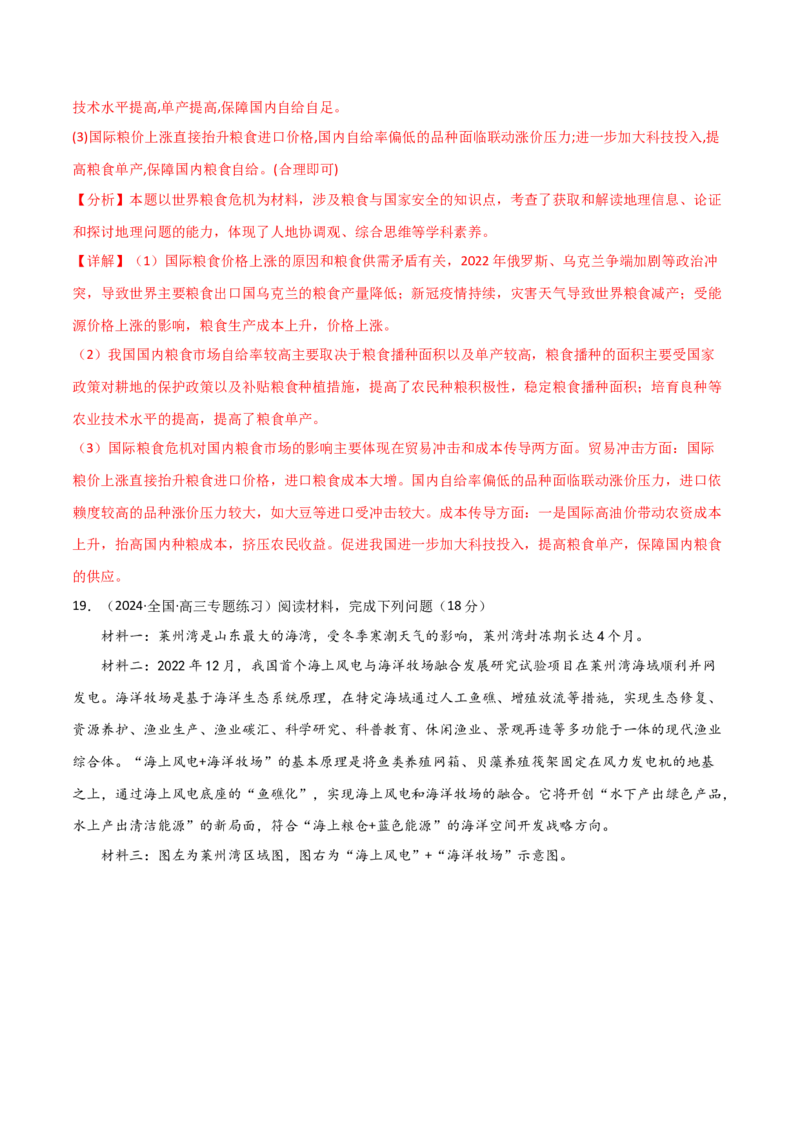 技术水平提高,单产提高,保障国内自给自足。

(3)国际粮价上涨直接抬升粮食进口价格,国内自给率偏低的品种面临联动涨价压力;进一步加大科技投入,提高粮食单产,保障国内粮食自给。(合理即可)

【分析】本题以世界粮食危机为材料，涉及粮食与国家安全的知识点，考查了获取和解读地理信息、论证和探讨地理问题的能力，体现了人地协调观、综合思维等学科素养。

【详解】（1）国际粮食价格上涨的原因和粮食供需矛盾有关，2022年俄罗斯、乌克兰争端加剧等政治冲突，导致世界主要粮食出口国乌克兰的粮食产量降低；新冠疫情持续，灾害天气导致世界粮食减产；受能源价格上涨的影响，粮食生产成本上升，价格上涨。

（2）我国国内粮食市场自给率较高主要取决于粮食播种面积以及单产较高，粮食播种的面积主要受国家政策对耕地的保护政策以及补贴粮食种植措施，提高了农民种粮积极性，稳定粮食播种面积；培育良种等农业技术水平的提高，提高了粮食单产。

（3）国际粮食危机对国内粮食市场的影响主要体现在贸易冲击和成本传导两方面。贸易冲击方面：国际粮价上涨直接抬升粮食进口价格，进口粮食成本大增。国内自给率偏低的品种面临联动涨价压力，进口依赖度较高的品种涨价压力较大，如大豆等进口受冲击较大。成本传导方面：一是国际高油价带动农资成本上升，抬高国内种粮成本，挤压农民收益。促进我国进一步加大科技投入，提高粮食单产，保障国内粮食的供应。

19．（2024·全国·高三专题练习）阅读材料，完成下列问题（18分）

材料一：莱州湾是山东最大的海湾，受冬季寒潮天气的影响，莱州湾封冻期长达4个月。

材料二：2022年12月，我国首个海上风电与海洋牧场融合发展研究试验项目在莱州湾海域顺利并网发电。海洋牧场是基于海洋生态系统原理，在特定海域通过人工鱼礁、增殖放流等措施，实现生态修复、资源养护、渔业生产、渔业碳汇、科学研究、科普教育、休闲渔业、景观再造等多功能于一体的现代渔业综合体。“海上风电+海洋牧场”的基本原理是将鱼类养殖网箱、贝藻养殖筏架固定在风力发电机的地基之上，通过海上风电底座的“鱼礁化”，实现海上风电和海洋牧场的融合。它将开创“水下产出绿色产品，水上产出清洁能源”的新局面，符合“海上粮仓+蓝色能源”的海洋空间开发战略方向。

材料三：图左为莱州湾区域图，图右为“海上风电”+“海洋牧场”示意图。